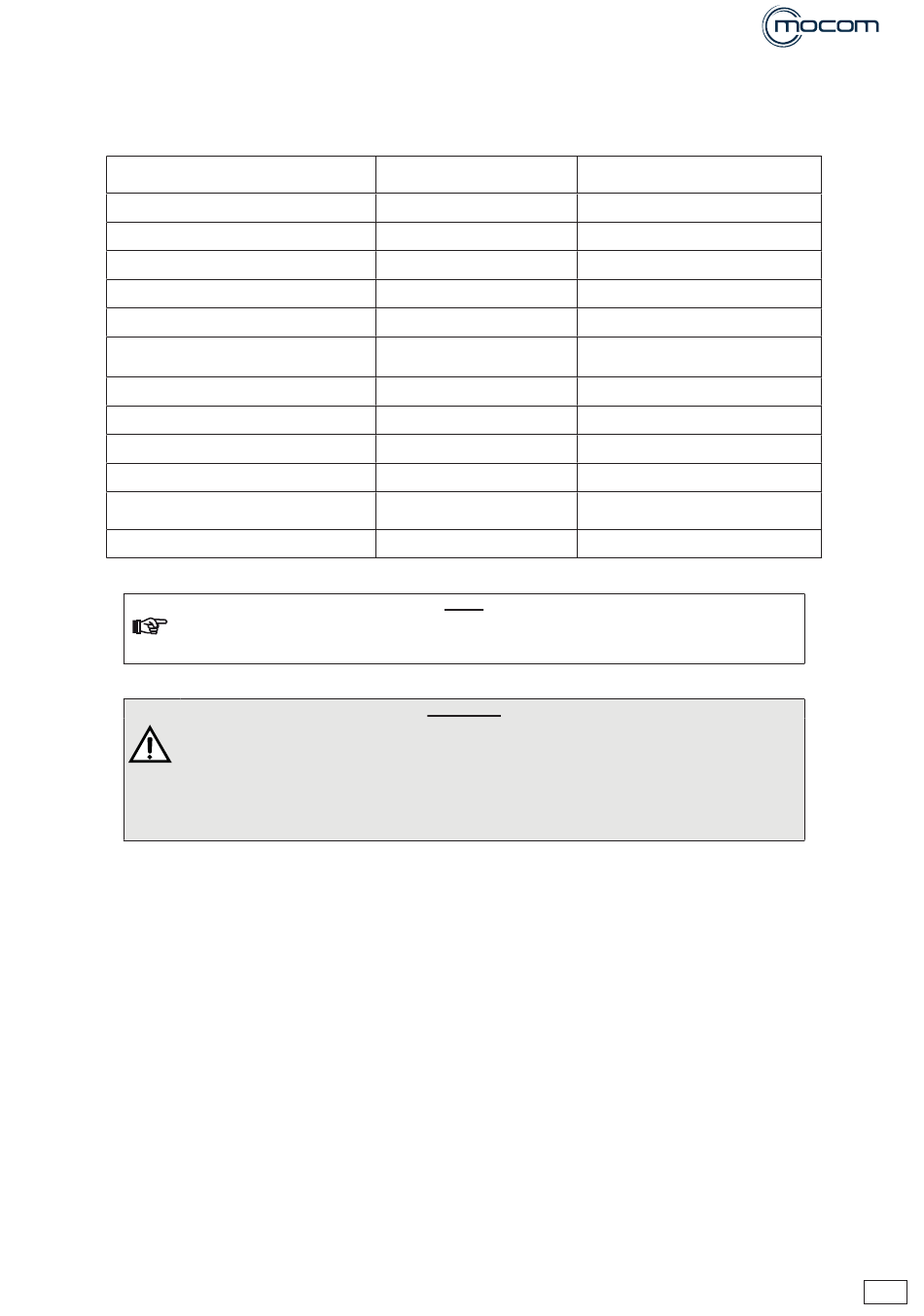 mocom